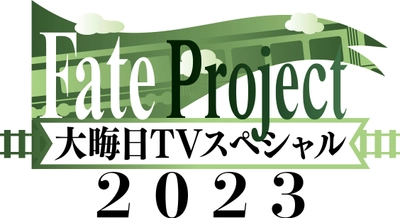 Fate Project
大晦日TVスペシャル
2023